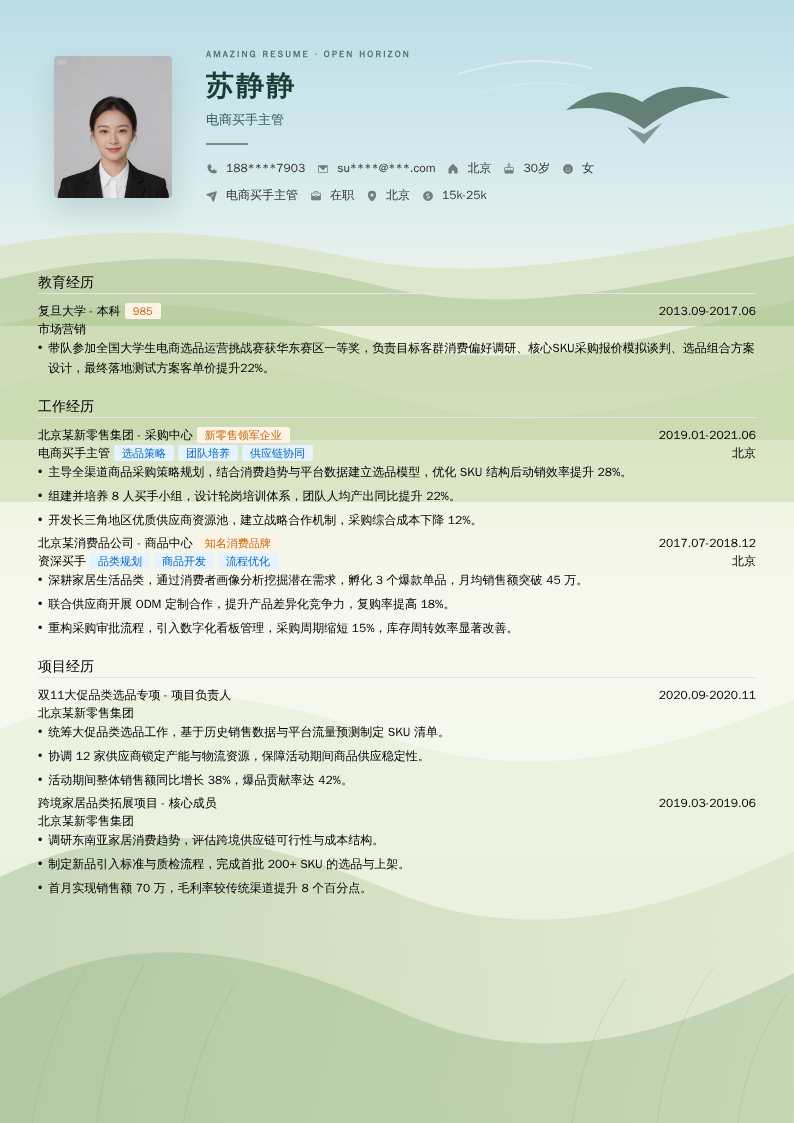 AMAZING RESUME · OPEN HORIZON

苏静静

电商买手主管

188****7903 su****@***.com 北京 30岁 女

电商买手主管 在职 北京 15k-25k

教育经历

复旦大学 - 本科 985 2013.09-2017.06

市场营销

• 带队参加全国大学生电商选品运营挑战赛获华东赛区一等奖，负责目标客群消费偏好调研、核心SKU采购报价模拟谈判、选品组合方案设计，最终落地测试方案客单价提升22%。

工作经历

北京某新零售集团 - 采购中心 新零售领军企业 2019.01-2021.06

电商买手主管 选品策略 团队培养 供应链协同 北京

• 主导全渠道商品采购策略规划，结合消费趋势与平台数据建立选品模型，优化 SKU 结构后动销效率提升 28%。

• 组建并培养 8 人买手小组，设计轮岗培训体系，团队人均产出同比提升 22%。

• 开发长三角地区优质供应商资源池，建立战略合作机制，采购综合成本下降 12%。

北京某消费品公司 - 商品中心 知名消费品牌 2017.07-2018.12

资深买手 品类规划 商品开发 流程优化 北京

• 深耕家居生活品类，通过消费者画像分析挖掘潜在需求，孵化 3 个爆款单品，月均销售额突破 45 万。

• 联合供应商开展 ODM 定制合作，提升产品差异化竞争力，复购率提高 18%。

• 重构采购审批流程，引入数字化看板管理，采购周期缩短 15%，库存周转效率显著改善。

项目经历

双11大促品类选品专项 - 项目负责人 2020.09-2020.11

北京某新零售集团

• 统筹大促品类选品工作，基于历史销售数据与平台流量预测制定 SKU 清单。

• 协调 12 家供应商锁定产能与物流资源，保障活动期间商品供应稳定性。

• 活动期间整体销售额同比增长 38%，爆品贡献率达 42%。

跨境家居品类拓展项目 - 核心成员 2019.03-2019.06

北京某新零售集团

• 调研东南亚家居消费趋势，评估跨境供应链可行性与成本结构。

• 制定新品引入标准与质检流程，完成首批 200+ SKU 的选品与上架。

• 首月实现销售额 70 万，毛利率较传统渠道提升 8 个百分点。